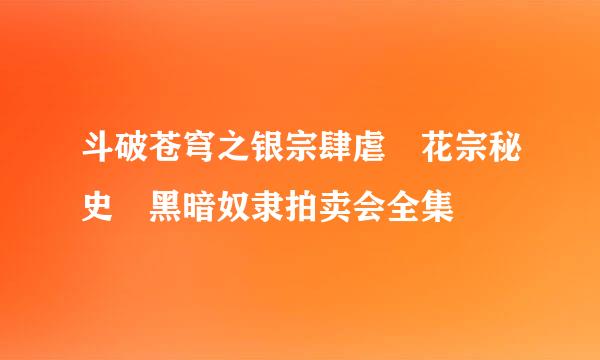 斗破苍穹之银宗肆虐　花宗秘史　黑暗奴隶拍卖会全集